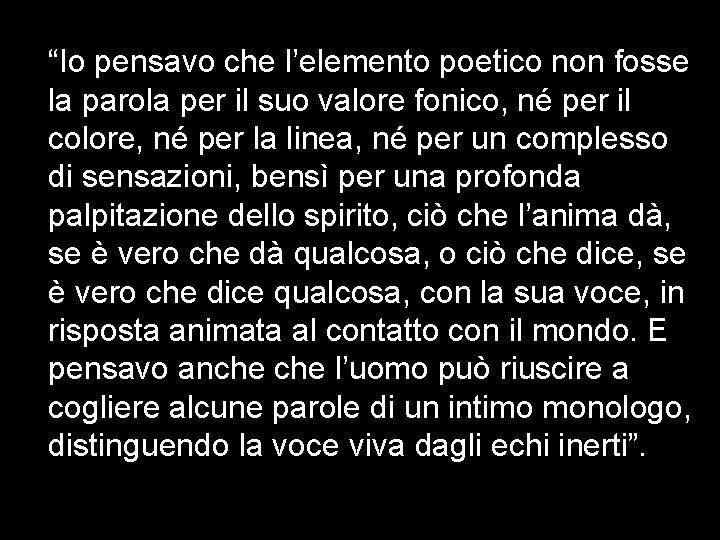 “Io pensavo che l’elemento poetico non fosse la parola per il suo valore fonico, né per il colore, né per la linea, né per un complesso di sensazioni, bensì per una profonda palpitazione dello spirito, ciò che l’anima dà, se è vero che dà qualcosa, o ciò che dice, se è vero che dice qualcosa, con la sua voce, in risposta animata al contatto con il mondo. E pensavo anche che l’uomo può riuscire a cogliere alcune parole di un intimo monologo, distinguendo la voce viva dagli echi inerti”.